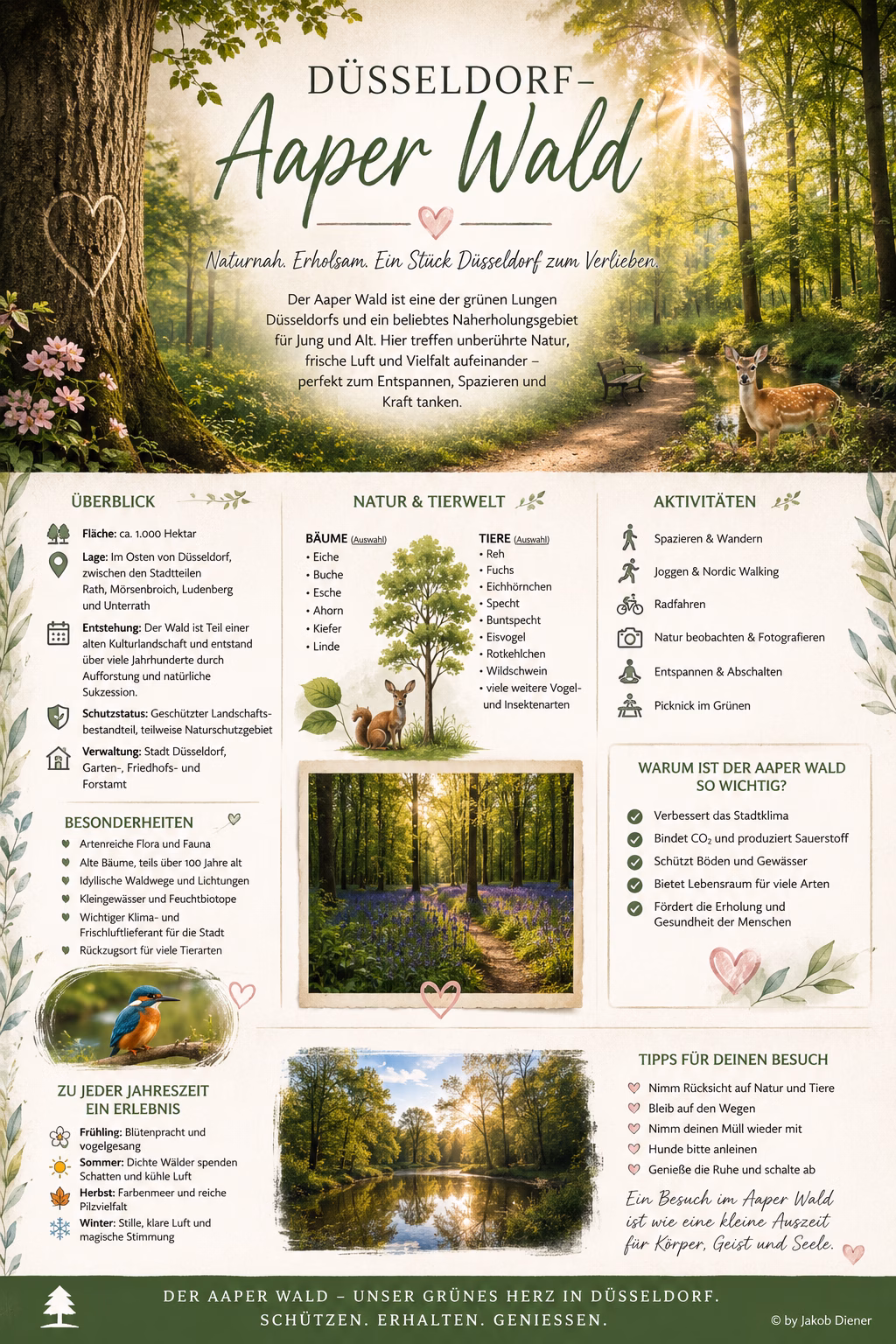 DÜSSELDORF–
Aaper Wald

Naturnah. Erholsam. Ein Stück Düsseldorf zum Verlieben.

Der Aaper Wald ist eine der grünen Lungen Düsseldorfs und ein beliebtes Naherholungsgebiet für Jung und Alt. Hier treffen unberührte Natur, frische Luft und Vielfalt aufeinander – perfekt zum Entspannen, Spazieren und Kraft tanken.

ÜBERBLICK

Fläche: ca. 1.000 Hektar

Lage: Im Osten von Düsseldorf, zwischen den Stadtteilen Rath, Mörsenbroich, Ludenberg und Unterrath

Entstehung: Der Wald ist Teil einer alten Kulturlandschaft und entstand über viele Jahrhunderte durch Aufforstung und natürliche Sukzession.

Schutzstatus: Geschützter Landschaftsbestandteil, teilweise Naturschutzgebiet

Verwaltung: Stadt Düsseldorf, Garten-, Friedhofs- und Forstamt

BESONDERHEITEN

Artenreiche Flora und Fauna
Alte Bäume, teils über 100 Jahre alt
Idyllische Waldwege und Lichtungen
Kleingewässer und Feuchtbiotope
Wichtiger Klima- und Frischluftlieferant für die Stadt
Rückzugsort für viele Tierarten

ZU JEDER JAHRESZEIT EIN ERLEBNIS

Frühling: Blütenpracht und vogelgesang
Sommer: Dichte Wälder spenden Schatten und kühle Luft
Herbst: Farbenmeer und reiche Pilzvielfalt
Winter: Stille, klare Luft und magische Stimmung

NATUR & TIERWELT

BÄUME (Auswahl)
• Eiche
• Buche
• Esche
• Ahorn
• Kiefer
• Linde

TIERE (Auswahl)
• Reh
• Fuchs
• Eichhörnchen
• Specht
• Buntspecht
• Eisvogel
• Rotkehlchen
• Wildschwein
• viele weitere Vogel- und Insektenarten

AKTIVITÄTEN

Spazieren & Wandern
Joggen & Nordic Walking
Radfahren
Natur beobachten & Fotografieren
Entspannen & Abschalten
Picknick im Grünen

WARUM IST DER AAPER WALD SO WICHTIG?

Verbessert das Stadtklima
Bindet $CO_2$ und produziert Sauerstoff
Schützt Böden und Gewässer
Bietet Lebensraum für viele Arten
Fördert die Erholung und Gesundheit der Menschen

TIPPS FÜR DEINEN BESUCH

Nimm Rücksicht auf Natur und Tiere
Bleib auf den Wegen
Nimm deinen Müll wieder mit
Hunde bitte anleinen
Genieße die Ruhe und schalte ab

Ein Besuch im Aaper Wald ist wie eine kleine Auszeit für Körper, Geist und Seele.

DER AAPER WALD – UNSER GRÜNES HERZ IN DÜSSELDORF.
SCHÜTZEN. ERHALTEN. GENIESSEN.

© by Jakob Diener